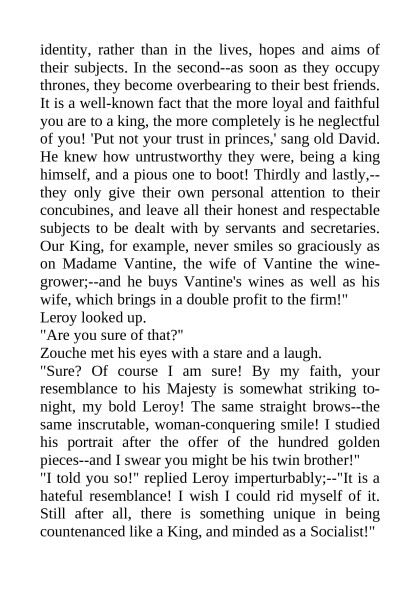 identity, rather than in the lives, hopes and aims of their subjects. In the second--as soon as they occupy thrones, they become overbearing to their best friends. It is a well-known fact that the more loyal and faithful you are to a king, the more completely is he neglectful of you! 'Put not your trust in princes,' sang old David. He knew how untrustworthy they were, being a king himself, and a pious one to boot! Thirdly and lastly,--they only give their own personal attention to their concubines, and leave all their honest and respectable subjects to be dealt with by servants and secretaries. Our King, for example, never smiles so graciously as on Madame Vantine, the wife of Vantine the wine-grower;--and he buys Vantine's wines as well as his wife, which brings in a double profit to the firm!"
Leroy looked up.
"Are you sure of that?"
Zouche met his eyes with a stare and a laugh.
"Sure? Of course I am sure! By my faith, your resemblance to his Majesty is somewhat striking to-night, my bold Leroy! The same straight brows--the same inscrutable, woman-conquering smile! I studied his portrait after the offer of the hundred golden pieces--and I swear you might be his twin brother!"
"I told you so!" replied Leroy imperturbably;--"It is a hateful resemblance! I wish I could rid myself of it. Still after all, there is something unique in being countenanced like a King, and minded as a Socialist!"